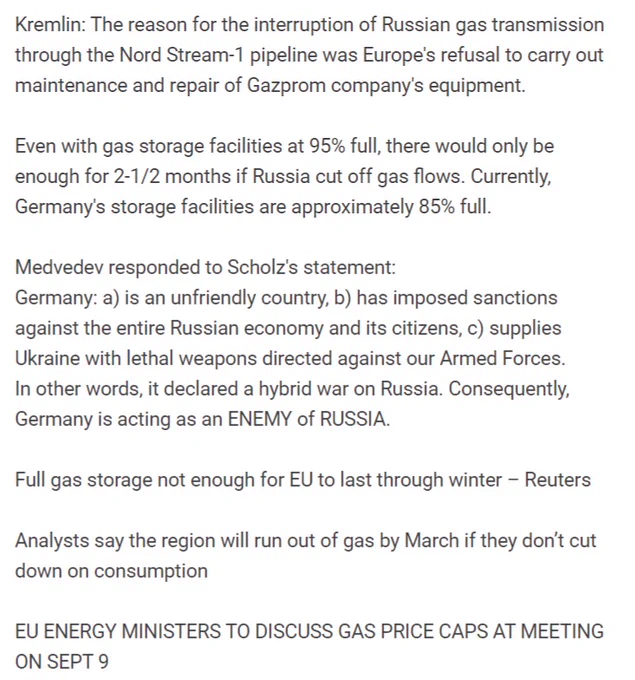 Kremlin: The reason for the interruption of Russian gas transmission through the Nord Stream-1 pipeline was Europe's refusal to carry out maintenance and repair of Gazprom company's equipment.

Even with gas storage facilities at 95% full, there would only be enough for 2-1/2 months if Russia cut off gas flows. Currently, Germany's storage facilities are approximately 85% full.

Medvedev responded to Scholz's statement:
Germany: a) is an unfriendly country, b) has imposed sanctions against the entire Russian economy and its citizens, c) supplies Ukraine with lethal weapons directed against our Armed Forces. In other words, it declared a hybrid war on Russia. Consequently, Germany is acting as an ENEMY of RUSSIA.

Full gas storage not enough for EU to last through winter – Reuters

Analysts say the region will run out of gas by March if they don't cut down on consumption

EU ENERGY MINISTERS TO DISCUSS GAS PRICE CAPS AT MEETING ON SEPT 9